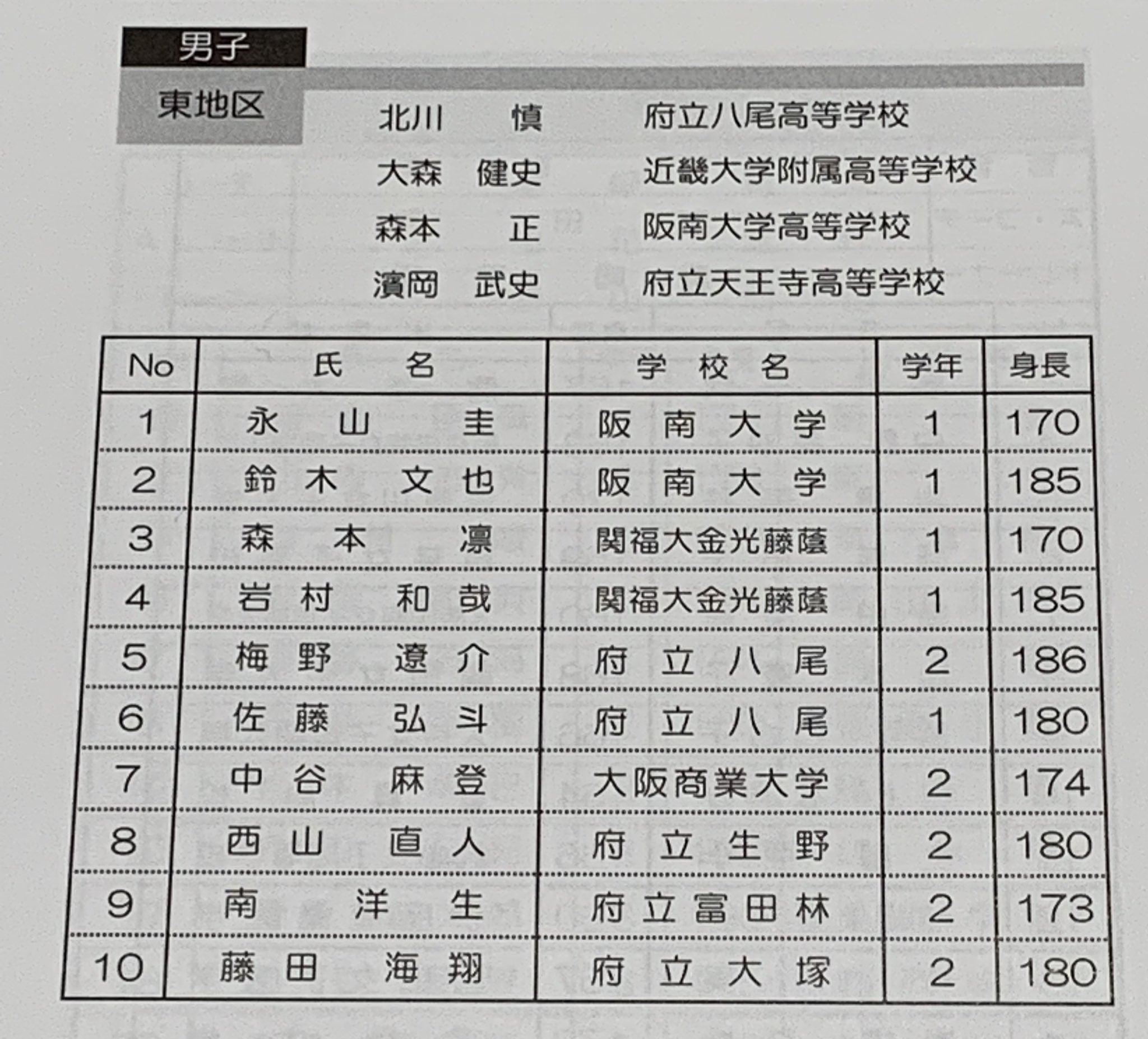 男子

東地区

北川　慎　府立八尾高等学校
大森　健史　近畿大学附属高等学校
森本　正　阪南大学高等学校
濱岡　武史　府立天王寺高等学校

| No | 氏名 | 学校名 | 学年 | 身長 |
|---|---|---|---|---|
| 1 | 永山　圭 | 阪南大学 | 1 | 170 |
| 2 | 鈴木　文也 | 阪南大学 | 1 | 185 |
| 3 | 森本　凛 | 関福大金光藤蔭 | 1 | 170 |
| 4 | 岩村　和哉 | 関福大金光藤蔭 | 1 | 185 |
| 5 | 梅野　遼介 | 府立八尾 | 2 | 186 |
| 6 | 佐藤　弘斗 | 府立八尾 | 1 | 180 |
| 7 | 中谷　麻登 | 大阪商業大学 | 2 | 174 |
| 8 | 西山　直人 | 府立生野 | 2 | 180 |
| 9 | 南　洋生 | 府立富田林 | 2 | 173 |
| 10 | 藤田　海翔 | 府立大塚 | 2 | 180 |